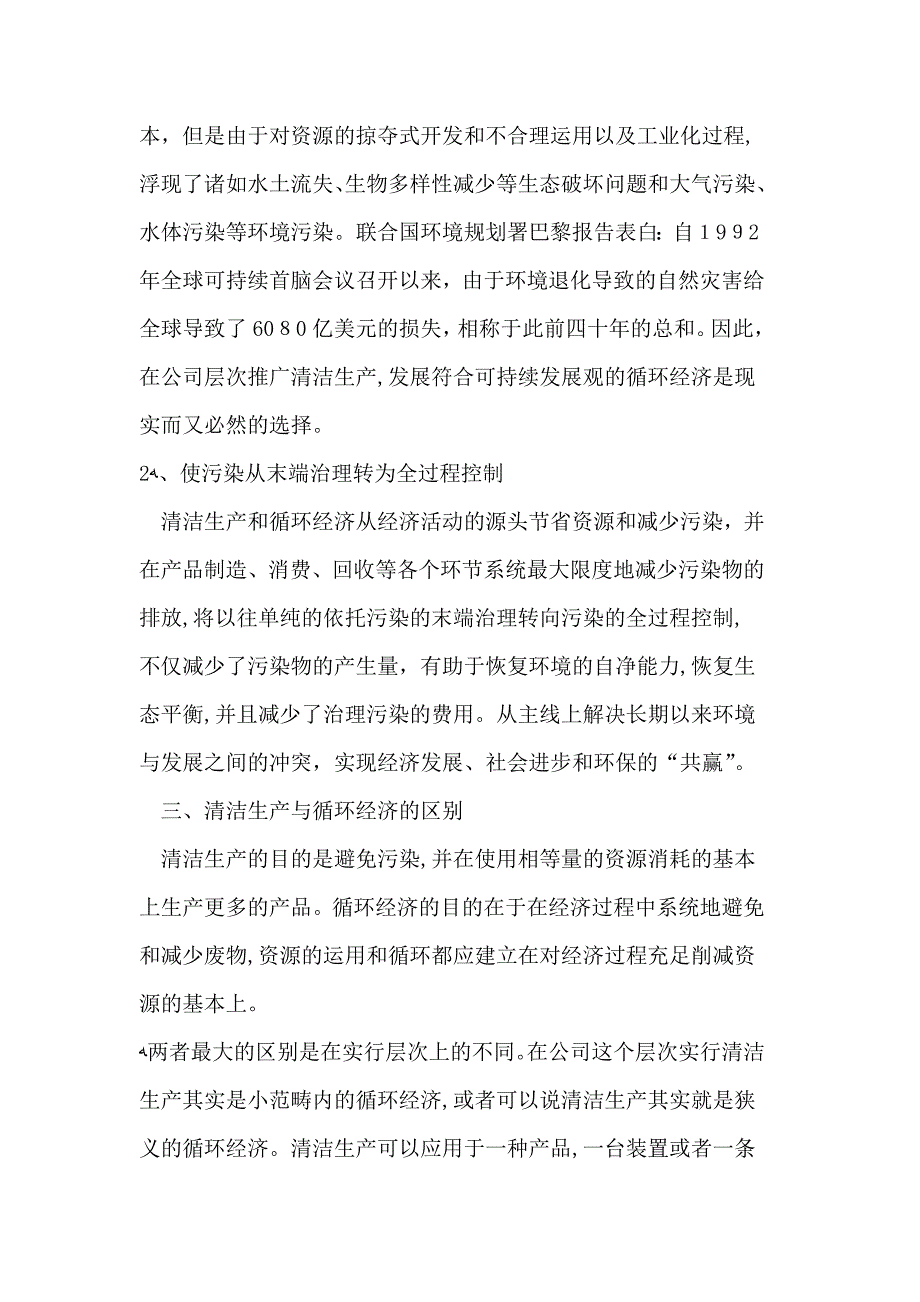 本，但是由于对资源的掠夺式开发和不合理运用以及工业化过程，浮现了诸如水土流失、生物多样性减少等生态破坏问题和大气污染、水体污染等环境污染。联合国环境规划署巴黎报告表白：自１９９２年全球可持续首脑会议召开以来，由于环境退化导致的自然灾害给全球导致了６０８０亿美元的损失，相称于此前四十年的总和。因此，在公司层次推广清洁生产，发展符合可持续发展观的循环经济是现实而又必然的选择。

2、使污染从末端治理转为全过程控制

清洁生产和循环经济从经济活动的源头节省资源和减少污染，并在产品制造、消费、回收等各个环节系统最大限度地减少污染物的排放，将以往单纯的依托污染的末端治理转向污染的全过程控制，不仅减少了污染物的产生量，有助于恢复环境的自净能力，恢复生态平衡，并且减少了治理污染的费用。从主线上解决长期以来环境与发展之间的冲突，实现经济发展、社会进步和环保的“共赢”。

三、清洁生产与循环经济的区别

清洁生产的目的是避免污染，并在使用相等量的资源消耗的基本上生产更多的产品。循环经济的目的在于在经济过程中系统地避免和减少废物，资源的运用和循环都应建立在对经济过程充足削减资源的基本上。

两者最大的区别是在实行层次上的不同。在公司这个层次实行清洁生产其实是小范畴内的循环经济，或者可以说清洁生产其实就是狭义的循环经济。清洁生产可以应用于一种产品，一台装置或者一条